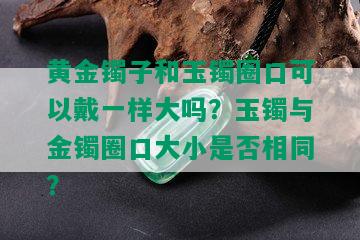 黄金镯子和玉镯圈口可以戴一样大吗？玉镯与金镯圈口大小是否相同？